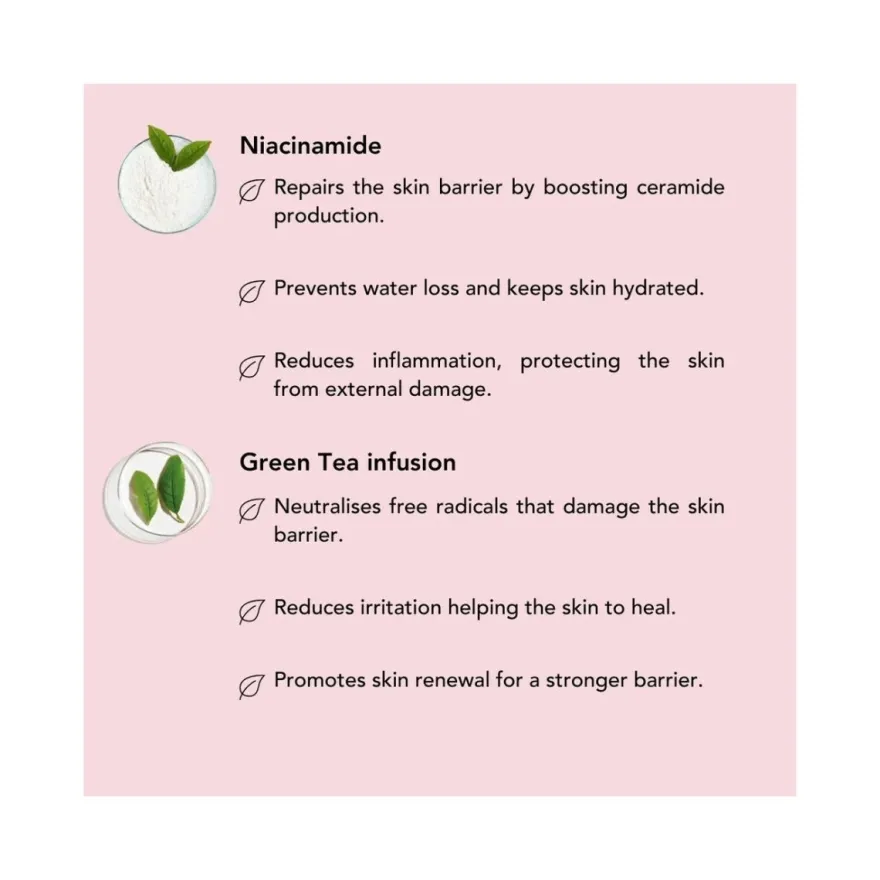 Niacinamide

Repairs the skin barrier by boosting ceramide production.

Prevents water loss and keeps skin hydrated.

Reduces inflammation, protecting the skin from external damage.

Green Tea infusion

Neutralises free radicals that damage the skin barrier.

Reduces irritation helping the skin to heal.

Promotes skin renewal for a stronger barrier.